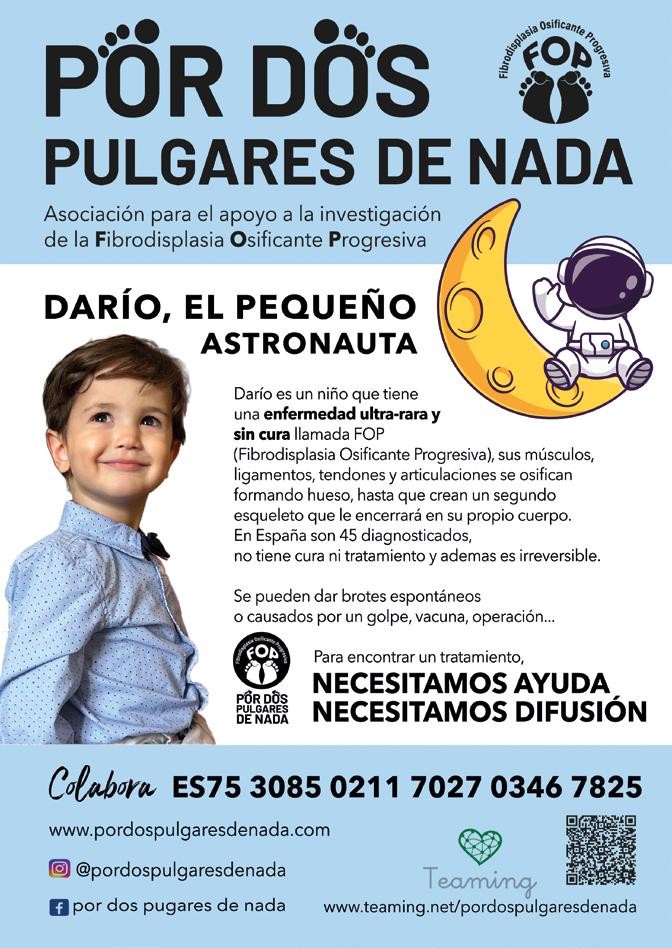 POR DOS PULGARES DE NADA

Fibrodisplasia Osificante Progresiva
FOP

Asociación para el apoyo a la investigación de la Fibrodisplasia Osificante Progresiva

DARÍO, EL PEQUEÑO ASTRONAUTA

Darío es un niño que tiene una enfermedad ultra-rara y sin cura llamada FOP (Fibrodisplasia Osificante Progresiva), sus músculos, ligamentos, tendones y articulaciones se osifican formando hueso, hasta que crean un segundo esqueleto que le encerrará en su propio cuerpo. En España son 45 diagnosticados, no tiene cura ni tratamiento y ademas es irreversible.

Se pueden dar brotes espontáneos o causados por un golpe, vacuna, operación...

Fibrodisplasia Osificante Progresiva
FOP
POR DOS PULGARES DE NADA

Para encontrar un tratamiento,
NECESITAMOS AYUDA
NECESITAMOS DIFUSIÓN

Colabora ES75 3085 0211 7027 0346 7825

www.pordospulgaresdenada.com

@pordospulgaresdenada

por dos pugares de nada

Teaming

www.teaming.net/pordospulgaresdenada